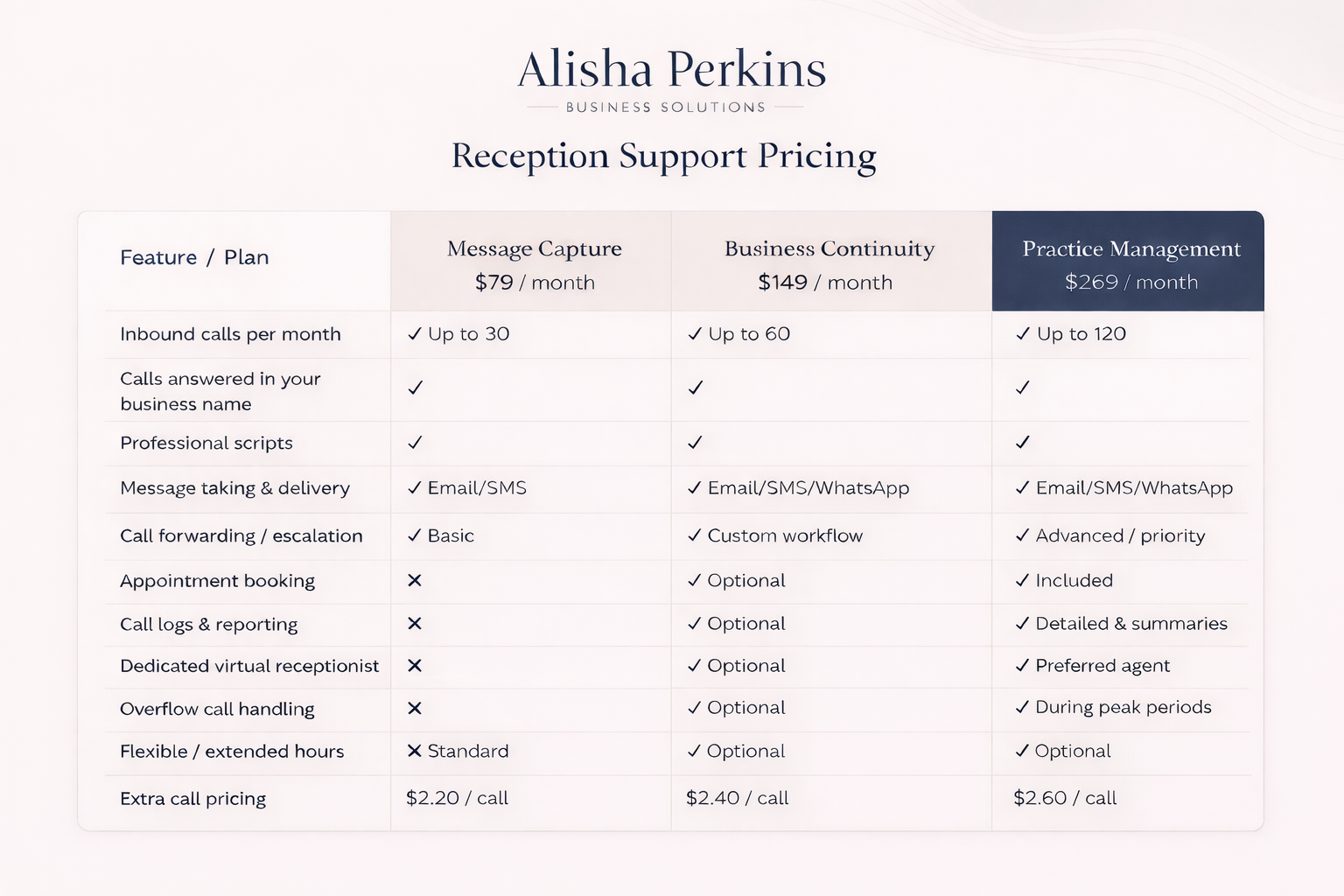 Alisha Perkins

BUSINESS SOLUTIONS

Reception Support Pricing

| Feature / Plan | Message Capture $79 / month | Business Continuity $149 / month | Practice Management $269 / month |
|---|---|---|---|
| Inbound calls per month | ✓ Up to 30 | ✓ Up to 60 | ✓ Up to 120 |
| Calls answered in your business name | ✓ | ✓ | ✓ |
| Professional scripts | ✓ | ✓ | ✓ |
| Message taking & delivery | ✓ Email/SMS | ✓ Email/SMS/WhatsApp | ✓ Email/SMS/WhatsApp |
| Call forwarding / escalation | ✓ Basic | ✓ Custom workflow | ✓ Advanced / priority |
| Appointment booking | ✕ | ✓ Optional | ✓ Included |
| Call logs & reporting | ✕ | ✓ Optional | ✓ Detailed & summaries |
| Dedicated virtual receptionist | ✕ | ✓ Optional | ✓ Preferred agent |
| Overflow call handling | ✕ | ✓ Optional | ✓ During peak periods |
| Flexible / extended hours | ✕ Standard | ✓ Optional | ✓ Optional |
| Extra call pricing | $2.20 / call | $2.40 / call | $2.60 / call |